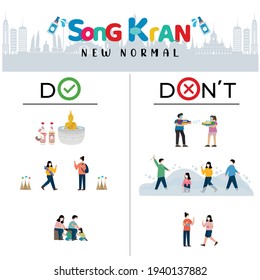 SonG KrAN
NEW NORMAL

DO

DON'T

shutterstock.com · 1940137882